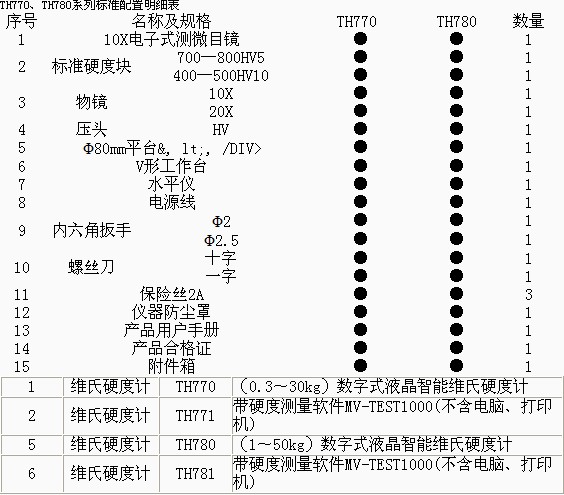 TH770、TH780系列标准配置明细表

| 序号 | 名称及规格 | | TH770 | TH780 | 数量 |
|---|---|---|---|---|---|
| 1 | 10X电子式测微目镜 | | ● | ● | 1 |
| 2 | 标准硬度块 | 700—800HV5 | ● | ● | 1 |
| | | 400—500HV10 | ● | ● | 1 |
| 3 | 物镜 | 10X | ● | ● | 1 |
| | | 20X | ● | ● | 1 |
| 4 | 压头 | HV | ● | ● | 1 |
| 5 | Φ80mm平台&, lt;, /DIV> | | ● | ● | 1 |
| 6 | V形工作台 | | ● | ● | 1 |
| 7 | 水平仪 | | ● | ● | 1 |
| 8 | 电源线 | | ● | ● | 1 |
| 9 | 内六角扳手 | Φ2 | ● | ● | 1 |
| | | Φ2.5 | ● | ● | 1 |
| 10 | 螺丝刀 | 十字 | ● | ● | 1 |
| | | 一字 | ● | ● | 1 |
| 11 | 保险丝2A | | ● | ● | 3 |
| 12 | 仪器防尘罩 | | ● | ● | 1 |
| 13 | 产品用户手册 | | ● | ● | 1 |
| 14 | 产品合格证 | | ● | ● | 1 |
| 15 | 附件箱 | | ● | ● | 1 |

| 1 | 维氏硬度计 | TH770 | (0.3~30kg)数字式液晶智能维氏硬度计 |
|---|---|---|---|
| 2 | 维氏硬度计 | TH771 | 带硬度测量软件MV-TEST1000(不含电脑、打印机) |
| 5 | 维氏硬度计 | TH780 | (1~50kg)数字式液晶智能维氏硬度计 |
| 6 | 维氏硬度计 | TH781 | 带硬度测量软件MV-TEST1000(不含电脑、打印机) |